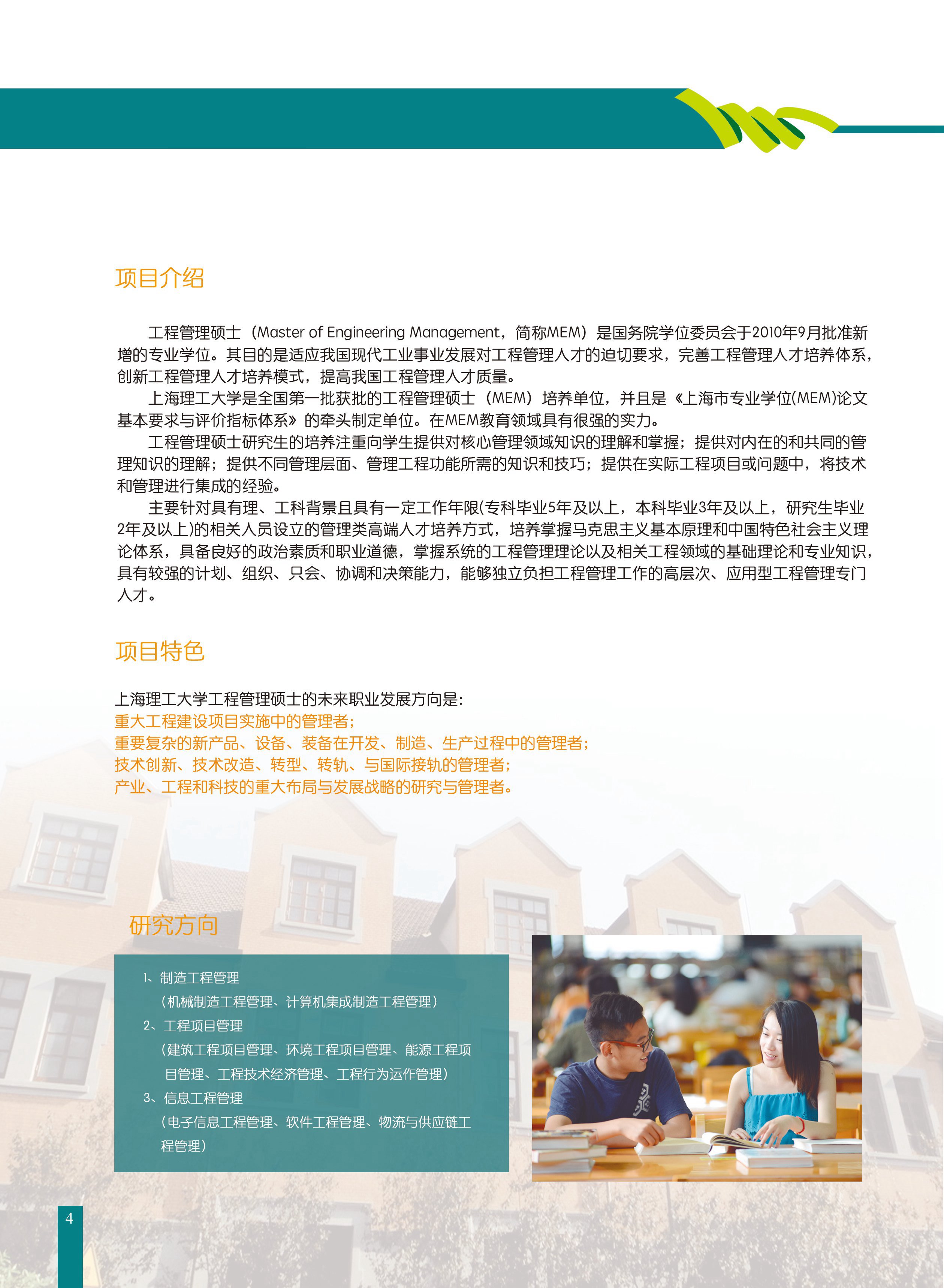 项目介绍

工程管理硕士（Master of Engineering Management，简称MEM）是国务院学位委员会于2010年9月批准新增的专业学位。其目的是适应我国现代工业事业发展对工程管理人才的迫切要求，完善工程管理人才培养体系，创新工程管理人才培养模式，提高我国工程管理人才质量。

上海理工大学是全国第一批获批的工程管理硕士（MEM）培养单位，并且是《上海市专业学位(MEM)论文基本要求与评价指标体系》的牵头制定单位。在MEM教育领域具有很强的实力。

工程管理硕士研究生的培养注重向学生提供对核心管理领域知识的理解和掌握；提供对内在的和共同的管理知识的理解；提供不同管理层面、管理工程功能所需的知识和技巧；提供在实际工程项目或问题中，将技术和管理进行集成的经验。

主要针对具有理、工科背景且具有一定工作年限(专科毕业5年及以上，本科毕业3年及以上，研究生毕业2年及以上)的相关人员设立的管理类高端人才培养方式，培养掌握马克思主义基本原理和中国特色社会主义理论体系，具备良好的政治素质和职业道德，掌握系统的工程管理理论以及相关工程领域的基础理论和专业知识，具有较强的计划、组织、只会、协调和决策能力，能够独立负担工程管理工作的高层次、应用型工程管理专门人才。

项目特色

上海理工大学工程管理硕士的未来职业发展方向是:
重大工程建设项目实施中的管理者;
重要复杂的新产品、设备、装备在开发、制造、生产过程中的管理者;
技术创新、技术改造、转型、转轨、与国际接轨的管理者;
产业、工程和科技的重大布局与发展战略的研究与管理者。

研究方向

1、制造工程管理
（机械制造工程管理、计算机集成制造工程管理）
2、工程项目管理
（建筑工程项目管理、环境工程项目管理、能源工程项目管理、工程技术经济管理、工程行为运作管理）
3、信息工程管理
（电子信息工程管理、软件工程管理、物流与供应链工程管理）

4